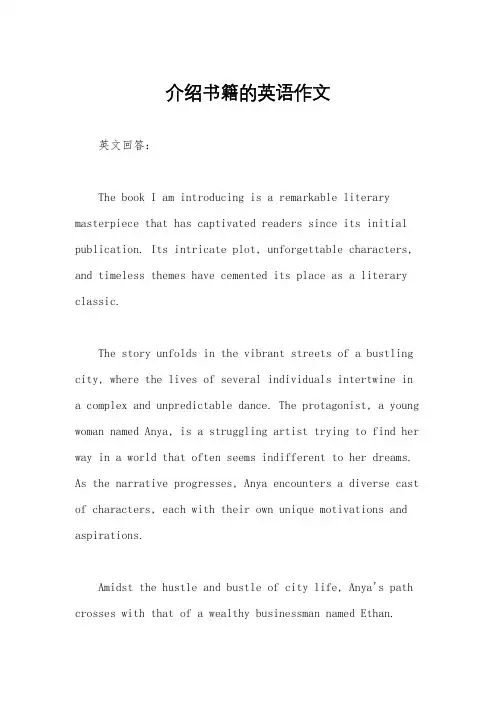 介绍书籍的英语作文

英文回答：

The book I am introducing is a remarkable literary masterpiece that has captivated readers since its initial publication. Its intricate plot, unforgettable characters, and timeless themes have cemented its place as a literary classic.

The story unfolds in the vibrant streets of a bustling city, where the lives of several individuals intertwine in a complex and unpredictable dance. The protagonist, a young woman named Anya, is a struggling artist trying to find her way in a world that often seems indifferent to her dreams. As the narrative progresses, Anya encounters a diverse cast of characters, each with their own unique motivations and aspirations.

Amidst the hustle and bustle of city life, Anya's path crosses with that of a wealthy businessman named Ethan.